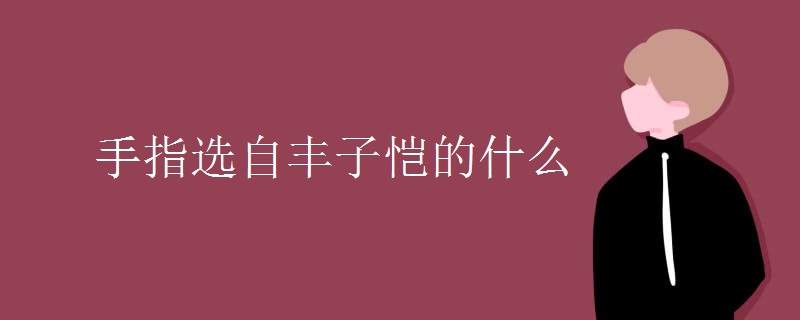 手指选自丰子恺的什么